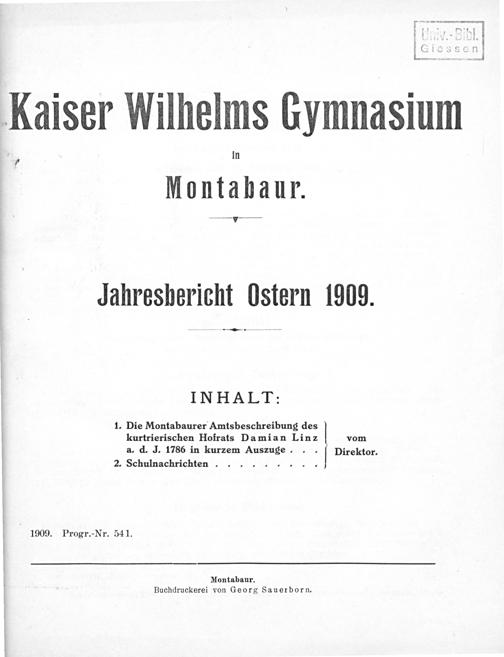 Univ.-Bibl.
Giessen

Kaiser Wilhelms Gymnasium

in

Montabaur.

Jahresbericht Ostern 1909.

INHALT:

1. Die Montabaurer Amtsbeschreibung des kurtrierischen Hofrats Damian Linz a. d. J. 1786 in kurzem Auszuge
2. Schulnachrichten

vom Direktor.

1909. Progr.-Nr. 541.

Montabaur.
Buchdruckerei von Georg Sauerborn.